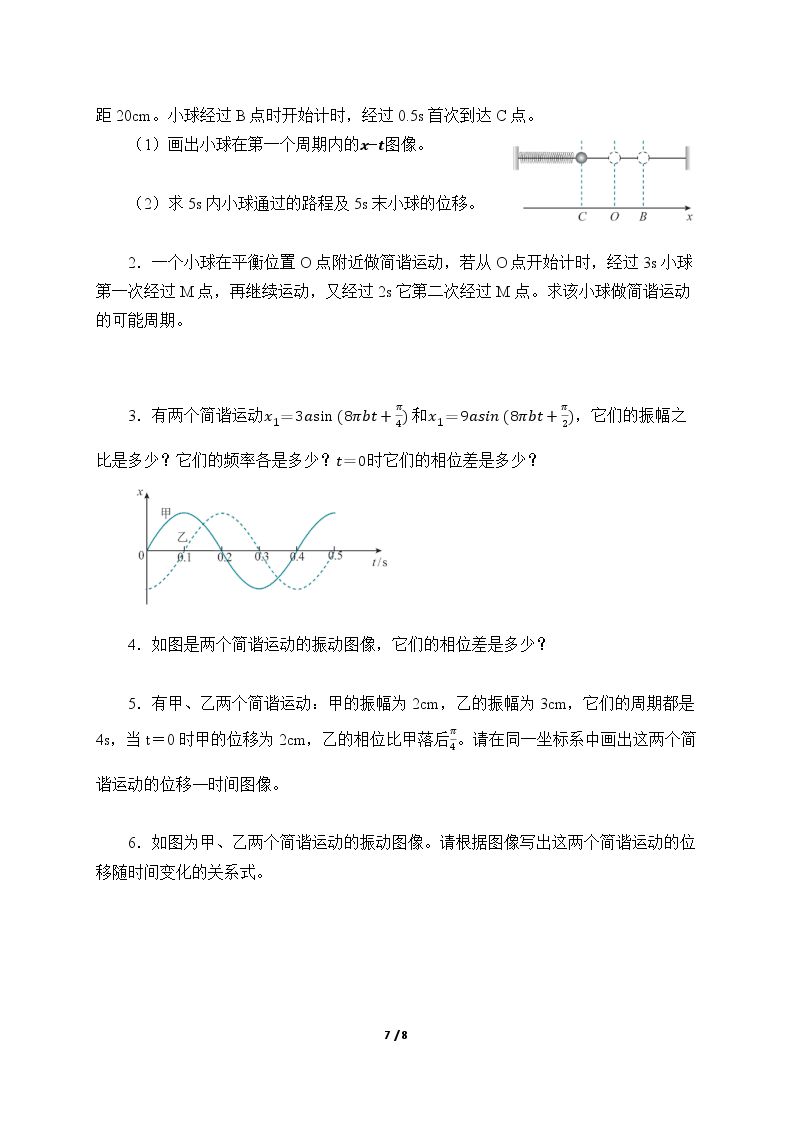 距20cm。小球经过B点时开始计时，经过0.5s首次到达C点。

（1）画出小球在第一个周期内的$x-t$图像。

（2）求5s内小球通过的路程及5s末小球的位移。

C O B x

2．一个小球在平衡位置O点附近做简谐运动，若从O点开始计时，经过3s小球第一次经过M点，再继续运动，又经过2s它第二次经过M点。求该小球做简谐运动的可能周期。

3．有两个简谐运动$x_1=3a\sin(8\pi bt+\frac{\pi}{4})$和$x_1=9a\sin(8\pi bt+\frac{\pi}{2})$，它们的振幅之比是多少？它们的频率各是多少？$t=0$时它们的相位差是多少？

x
甲
乙
0 0.1 0.2 0.3 0.4 0.5 t/s

4．如图是两个简谐运动的振动图像，它们的相位差是多少？

5．有甲、乙两个简谐运动：甲的振幅为2cm，乙的振幅为3cm，它们的周期都是4s，当t＝0时甲的位移为2cm，乙的相位比甲落后$\frac{\pi}{4}$。请在同一坐标系中画出这两个简谐运动的位移—时间图像。

6．如图为甲、乙两个简谐运动的振动图像。请根据图像写出这两个简谐运动的位移随时间变化的关系式。

7 / 8